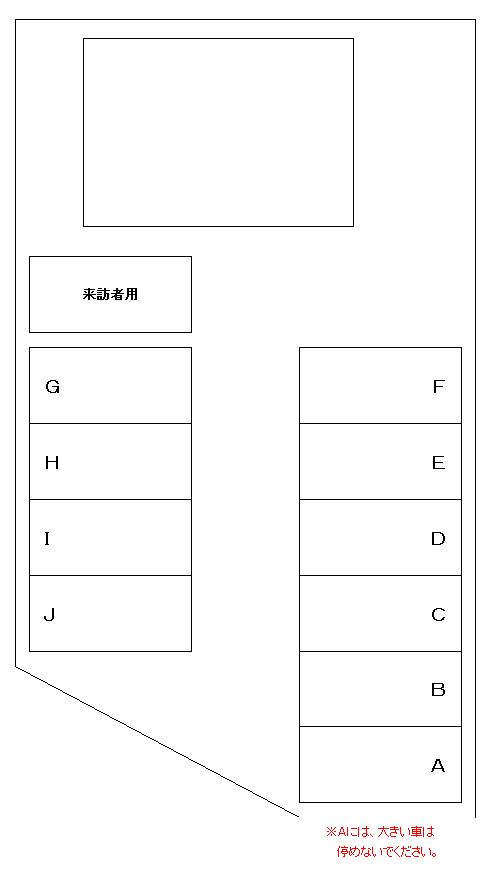 来訪者用

G

H

I

J

F

E

D

C

B

A

※Aには、大きい車は停めないでください。